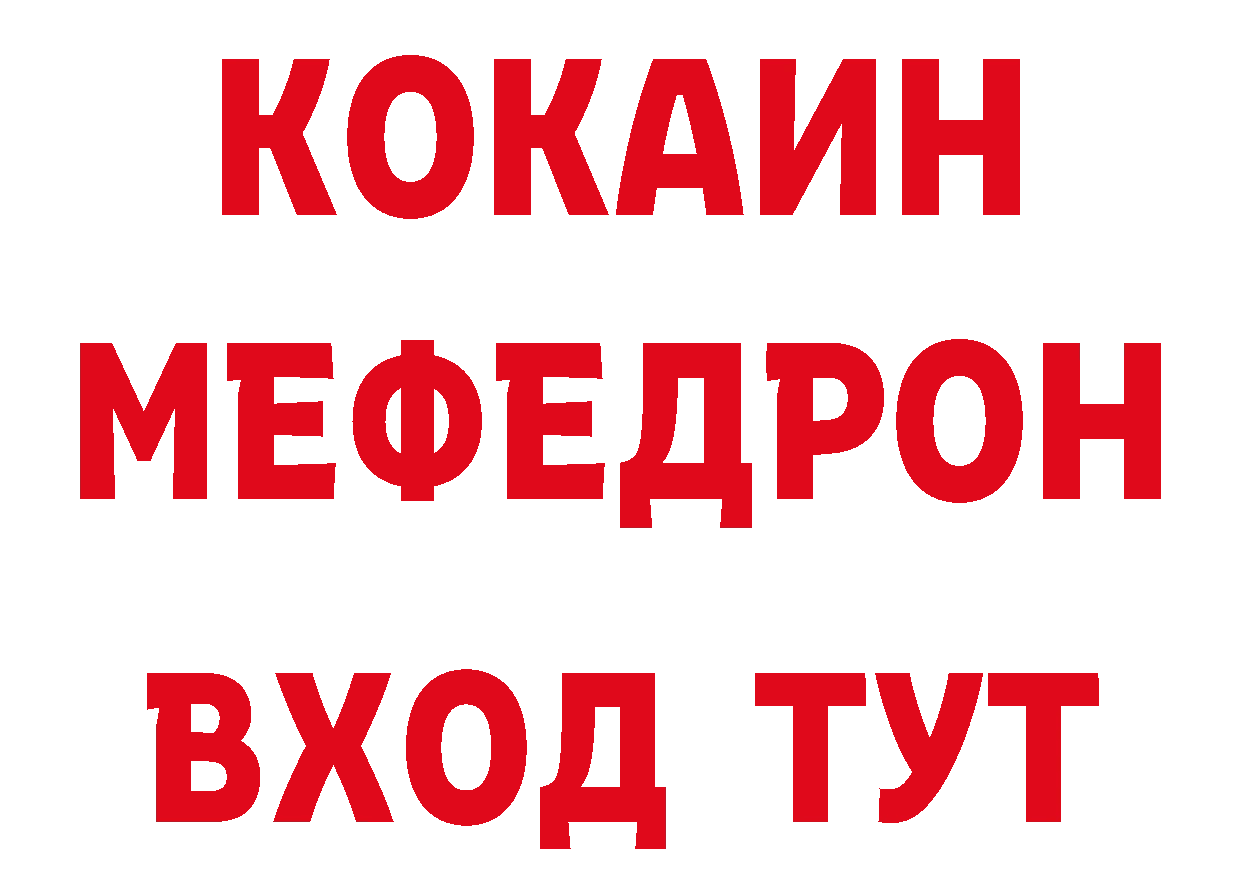 КОКАИН
МЕФЕДРОН
ВХОД ТУТ